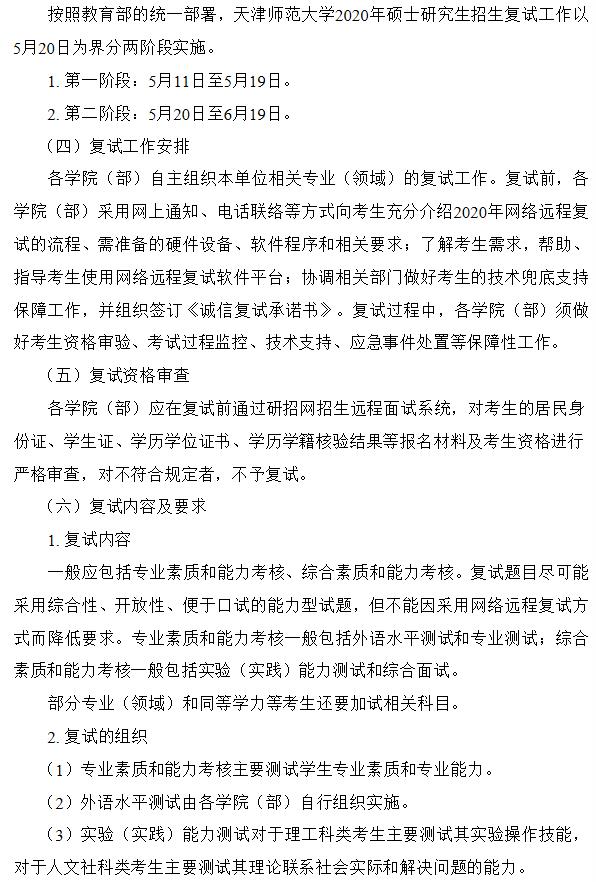 按照教育部的统一部署，天津师范大学2020年硕士研究生招生复试工作以5月20日为界分两阶段实施。

1. 第一阶段：5月11日至5月19日。

2. 第二阶段：5月20日至6月19日。

（四）复试工作安排

各学院（部）自主组织本单位相关专业（领域）的复试工作。复试前，各学院（部）采用网上通知、电话联络等方式向考生充分介绍2020年网络远程复试的流程、需准备的硬件设备、软件程序和相关要求；了解考生需求，帮助、指导考生使用网络远程复试软件平台；协调相关部门做好考生的技术兜底支持保障工作，并组织签订《诚信复试承诺书》。复试过程中，各学院（部）须做好考生资格审验、考试过程监控、技术支持、应急事件处置等保障性工作。

（五）复试资格审查

各学院（部）应在复试前通过研招网招生远程面试系统，对考生的居民身份证、学生证、学历学位证书、学历学籍核验结果等报名材料及考生资格进行严格审查，对不符合规定者，不予复试。

（六）复试内容及要求

1. 复试内容

一般应包括专业素质和能力考核、综合素质和能力考核。复试题目尽可能采用综合性、开放性、便于口试的能力型试题，但不能因采用网络远程复试方式而降低要求。专业素质和能力考核一般包括外语水平测试和专业测试；综合素质和能力考核一般包括实验（实践）能力测试和综合面试。

部分专业（领域）和同等学力等考生还要加试相关科目。

2. 复试的组织

（1）专业素质和能力考核主要测试学生专业素质和专业能力。

（2）外语水平测试由各学院（部）自行组织实施。

（3）实验（实践）能力测试对于理工科类考生主要测试其实验操作技能，对于人文社科类考生主要测试其理论联系社会实际和解决问题的能力。